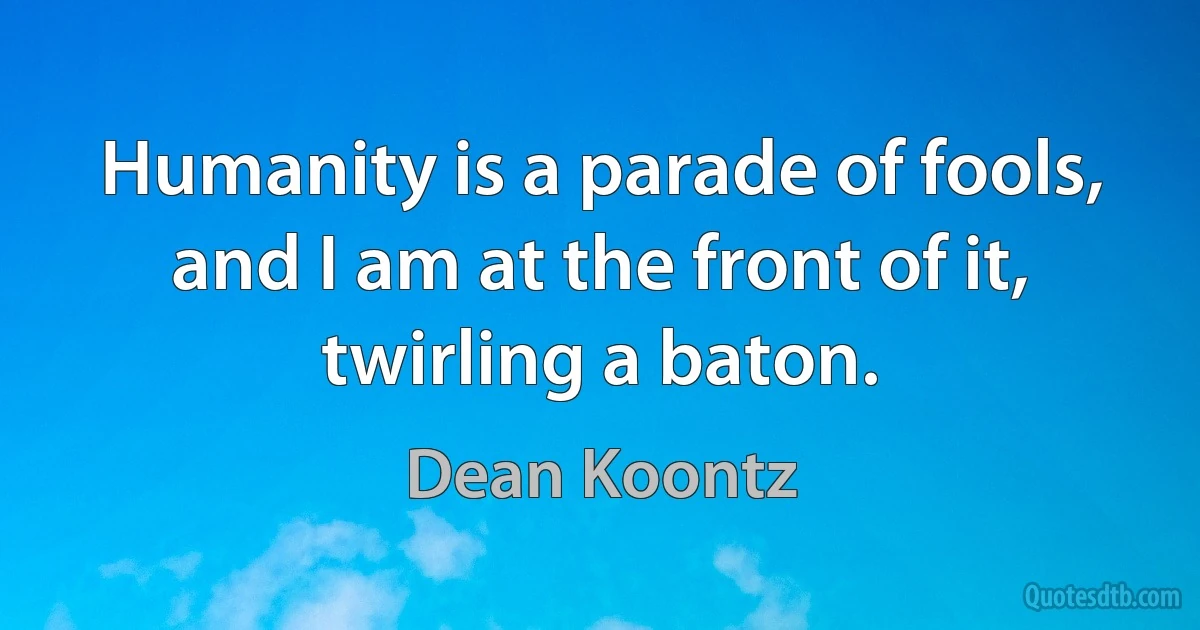 Humanity is a parade of fools, and I am at the front of it, twirling a baton.

Dean Koontz

Quotesdtb.com